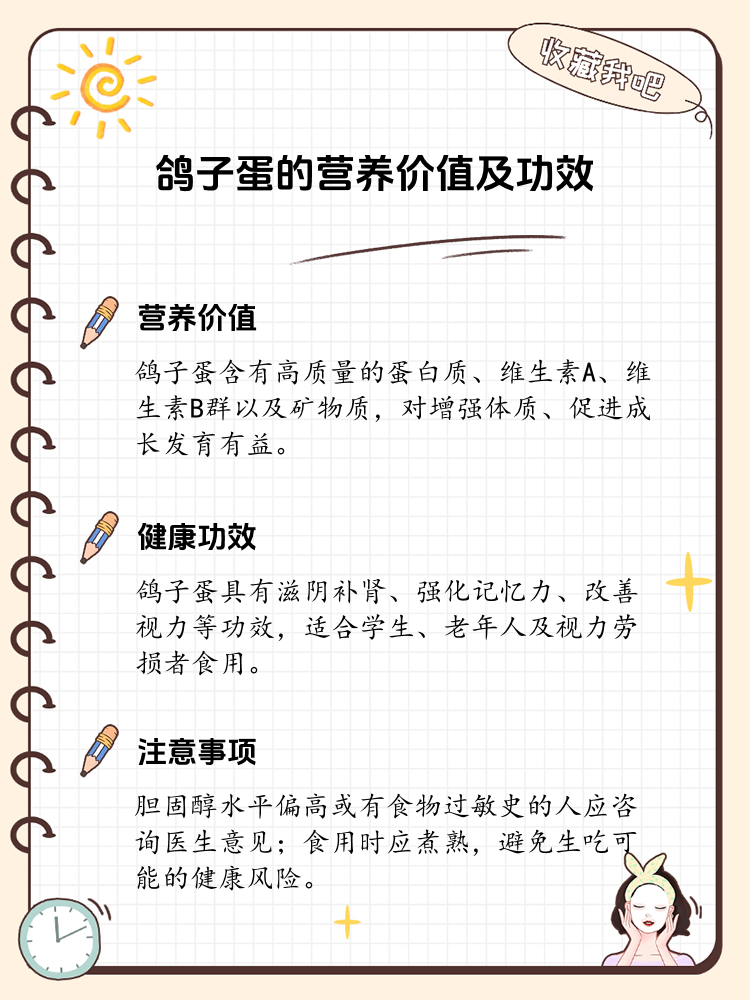 收藏我吧

鸽子蛋的营养价值及功效

营养价值

鸽子蛋含有高质量的蛋白质、维生素A、维生素B群以及矿物质，对增强体质、促进成长发育有益。

健康功效

鸽子蛋具有滋阴补肾、强化记忆力、改善视力等功效，适合学生、老年人及视力劳损者食用。

注意事项

胆固醇水平偏高或有食物过敏史的人应咨询医生意见；食用时应煮熟，避免生吃可能的健康风险。